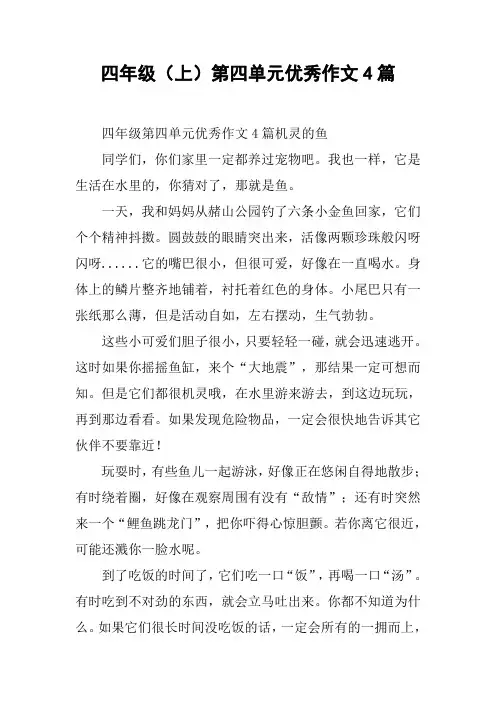 四年级（上）第四单元优秀作文4篇

四年级第四单元优秀作文4篇机灵的鱼

同学们，你们家里一定都养过宠物吧。我也一样，它是生活在水里的，你猜对了，那就是鱼。

一天，我和妈妈从赭山公园钓了六条小金鱼回家，它们个个精神抖擞。圆鼓鼓的眼睛突出来，活像两颗珍珠般闪呀闪呀......它的嘴巴很小，但很可爱，好像在一直喝水。身体上的鳞片整齐地铺着，衬托着红色的身体。小尾巴只有一张纸那么薄，但是活动自如，左右摆动，生气勃勃。

这些小可爱们胆子很小，只要轻轻一碰，就会迅速逃开。这时如果你摇摇鱼缸，来个“大地震”，那结果一定可想而知。但是它们都很机灵哦，在水里游来游去，到这边玩玩，再到那边看看。如果发现危险物品，一定会很快地告诉其它伙伴不要靠近！

玩耍时，有些鱼儿一起游泳，好像正在悠闲自得地散步；有时绕着圈，好像在观察周围有没有“敌情”；还有时突然来一个“鲤鱼跳龙门”，把你吓得心惊胆颤。若你离它很近，可能还溅你一脸水呢。

到了吃饭的时间了，它们吃一口“饭”，再喝一口“汤”。有时吃到不对劲的东西，就会立马吐出来。你都不知道为什么。如果它们很长时间没吃饭的话，一定会所有的一拥而上，